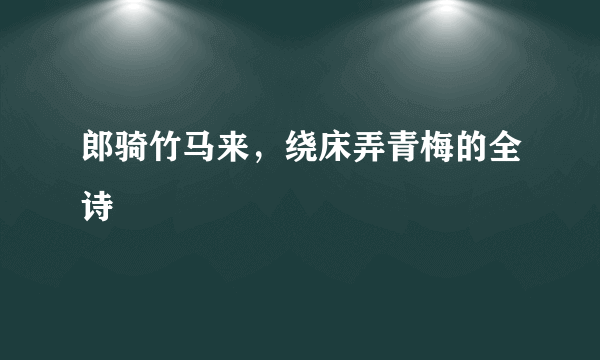 郎骑竹马来，绕床弄青梅的全诗